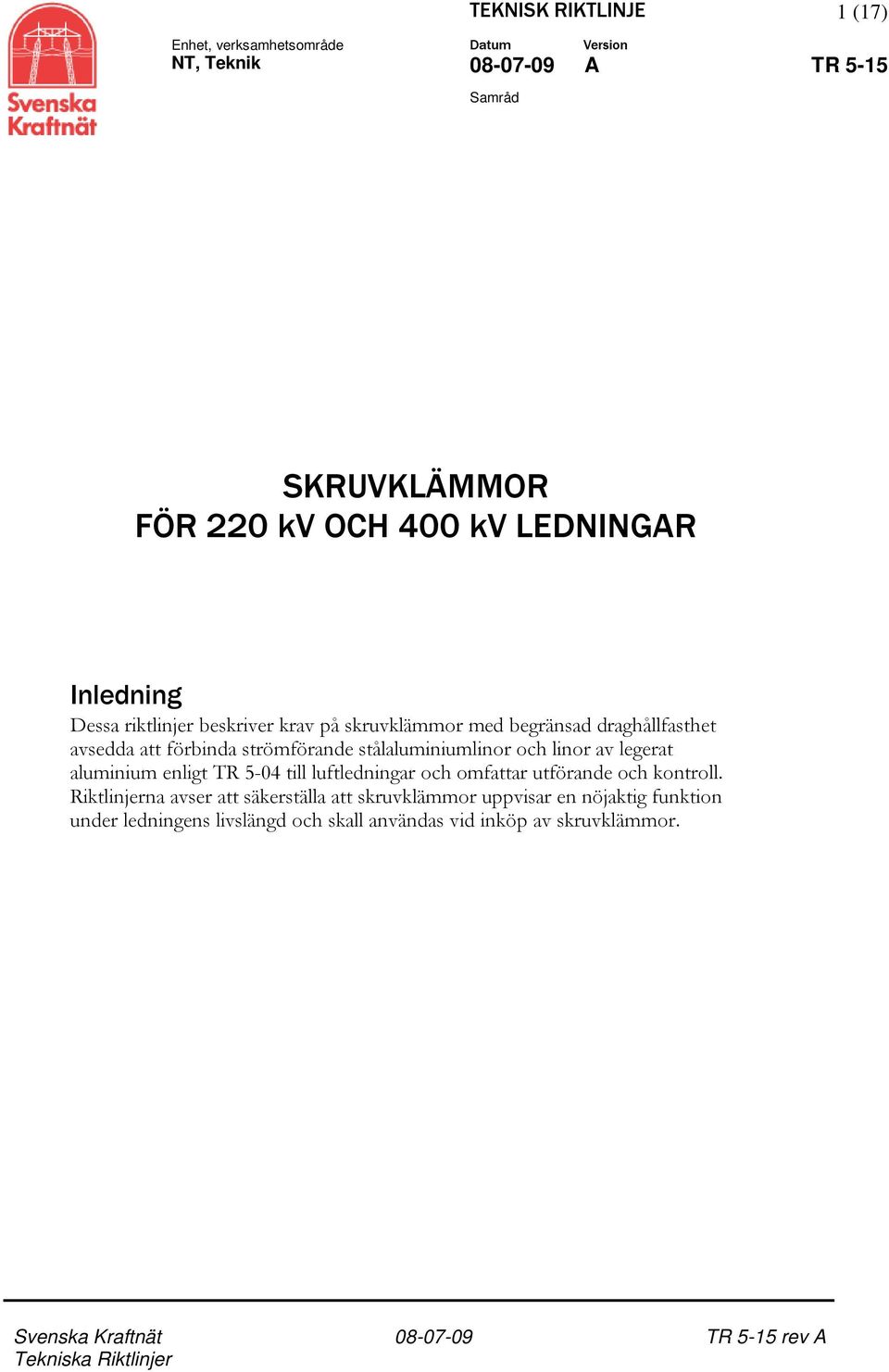 Svenska Kraftnät

TEKNISK RIKTLINJE 1 (17)

Enhet, verksamhetsområde
NT, Teknik

Datum
08-07-09

Version
A

TR 5-15

Samråd

SKRUVKLÄMMOR
FÖR 220 kV OCH 400 kV LEDNINGAR

Inledning
Dessa riktlinjer beskriver krav på skruvklämmor med begränsad draghållfasthet avsedda att förbinda strömförande stålaluminiumlinor och linor av legerat aluminium enligt TR 5-04 till luftledningar och omfattar utförande och kontroll. Riktlinjerna avser att säkerställa att skruvklämmor uppvisar en nöjaktig funktion under ledningens livslängd och skall användas vid inköp av skruvklämmor.

Svenska Kraftnät
Tekniska Riktlinjer

08-07-09

TR 5-15 rev A